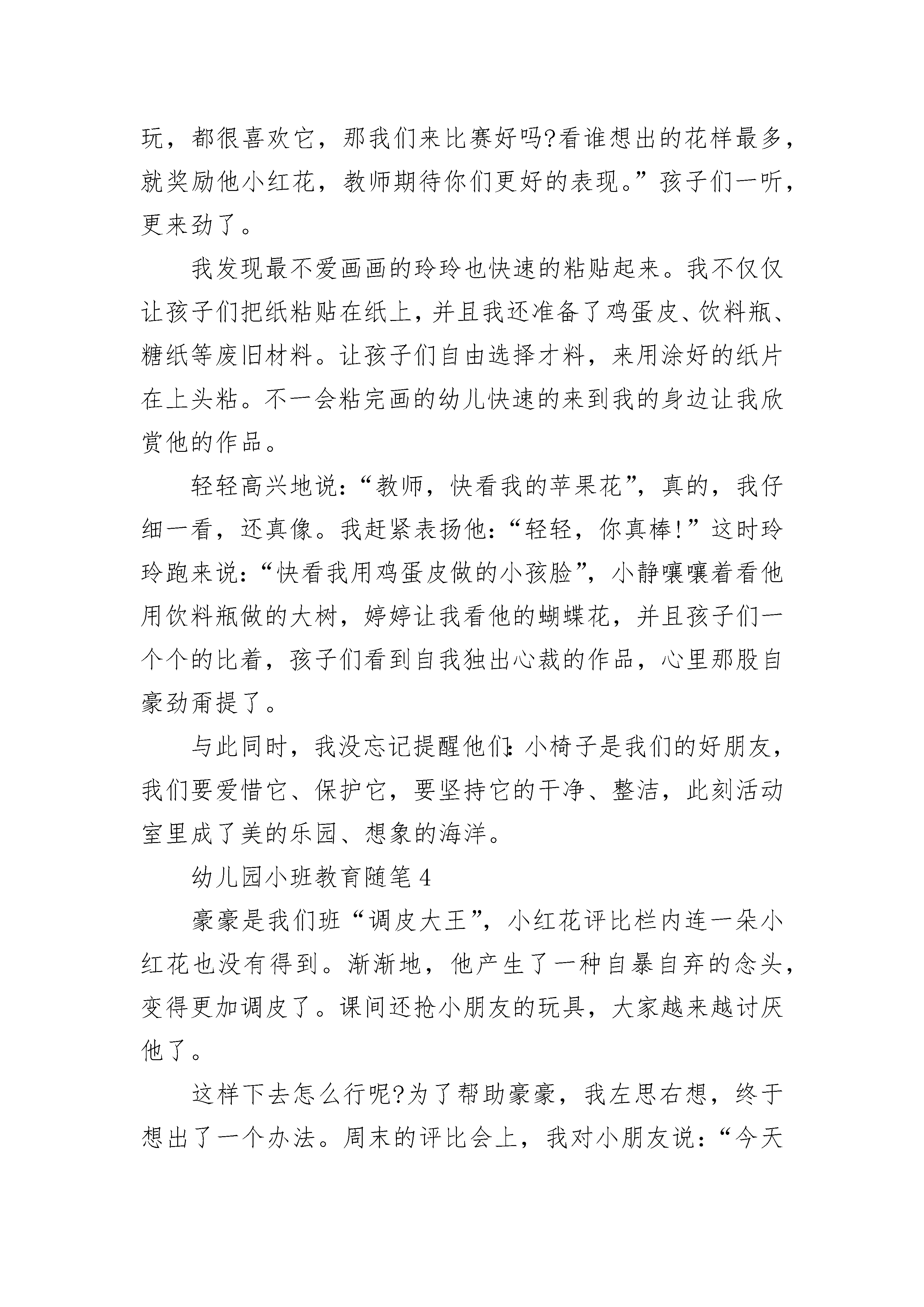 玩，都很喜欢它，那我们来比赛好吗?看谁想出的花样最多，就奖励他小红花，教师期待你们更好的表现。”孩子们一听，更来劲了。

我发现最不爱画画的玲玲也快速的粘贴起来。我不仅仅让孩子们把纸粘贴在纸上，并且我还准备了鸡蛋皮、饮料瓶、糖纸等废旧材料。让孩子们自由选择才料，来用涂好的纸片在上头粘。不一会粘完画的幼儿快速的来到我的身边让我欣赏他的作品。

轻轻高兴地说：“教师，快看我的苹果花”，真的，我仔细一看，还真像。我赶紧表扬他：“轻轻，你真棒!”这时玲玲跑来说：“快看我用鸡蛋皮做的小孩脸”，小静嚷嚷着看他用饮料瓶做的大树，婷婷让我看他的蝴蝶花，并且孩子们一个个的比着，孩子们看到自我独出心裁的作品，心里那股自豪劲甭提了。

与此同时，我没忘记提醒他们：小椅子是我们的好朋友，我们要爱惜它、保护它，要坚持它的干净、整洁，此刻活动室里成了美的乐园、想象的海洋。

幼儿园小班教育随笔 4

豪豪是我们班“调皮大王”，小红花评比栏内连一朵小红花也没有得到。渐渐地，他产生了一种自暴自弃的念头，变得更加调皮了。课间还抢小朋友的玩具，大家越来越讨厌他了。

这样下去怎么行呢?为了帮助豪豪，我左思右想，终于想出了一个办法。周末的评比会上，我对小朋友说：“今天